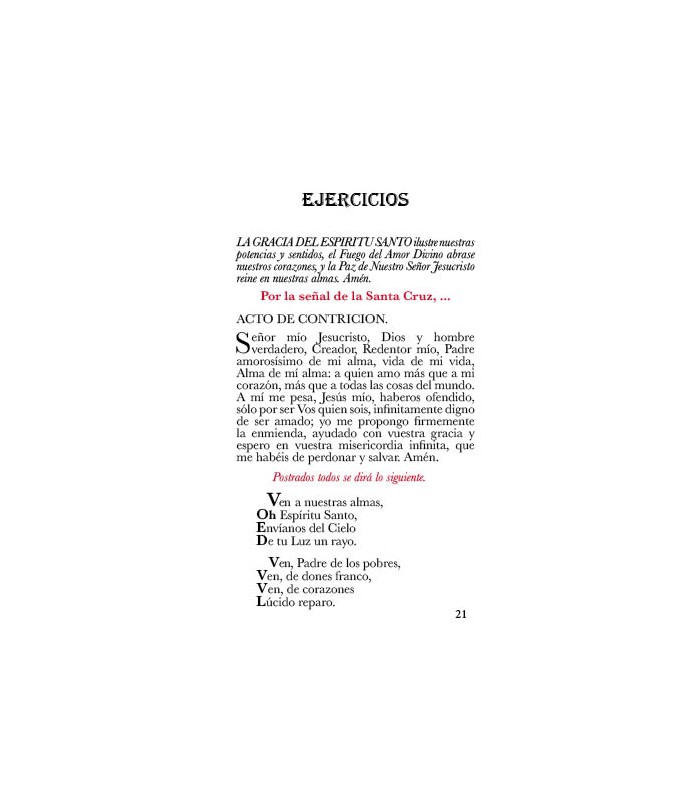 EJERCICIOS

LA GRACIA DEL ESPIRITU SANTO ilustre nuestras potencias y sentidos, el Fuego del Amor Divino abrase nuestros corazones, y la Paz de Nuestro Señor Jesucristo reine en nuestras almas. Amén.

Por la señal de la Santa Cruz, ...

ACTO DE CONTRICION.

Señor mío Jesucristo, Dios y hombre verdadero, Creador, Redentor mío, Padre amorosísimo de mi alma, vida de mi vida, Alma de mí alma: a quien amo más que a mi corazón, más que a todas las cosas del mundo. A mí me pesa, Jesús mío, haberos ofendido, sólo por ser Vos quien sois, infinitamente digno de ser amado; yo me propongo firmemente la enmienda, ayudado con vuestra gracia y espero en vuestra misericordia infinita, que me habéis de perdonar y salvar. Amén.

Postrados todos se dirá lo siguiente.

Ven a nuestras almas,
Oh Espíritu Santo,
Envíanos del Cielo
De tu Luz un rayo.

Ven, Padre de los pobres,
Ven, de dones franco,
Ven, de corazones
Lúcido reparo.

21